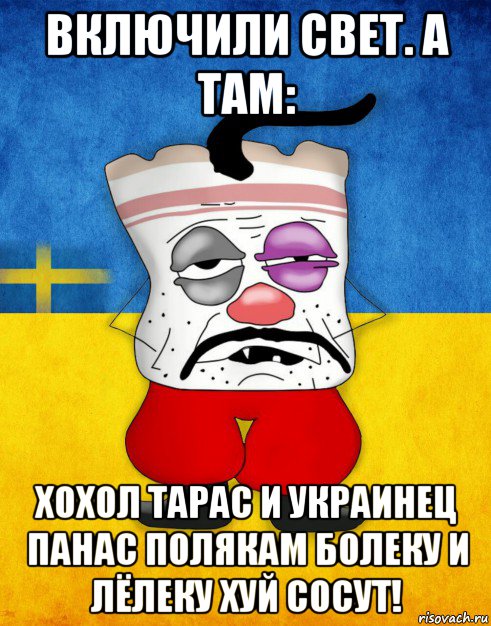 ВКЛЮЧИЛИ СВЕТ. А ТАМ:

ХОХОЛ ТАРАС И УКРАИНЕЦ ПАНАС ПОЛЯКАМ БОЛЕКУ И ЛЁЛЕКУ ХУЙ СОСУТ!

risovach.ru